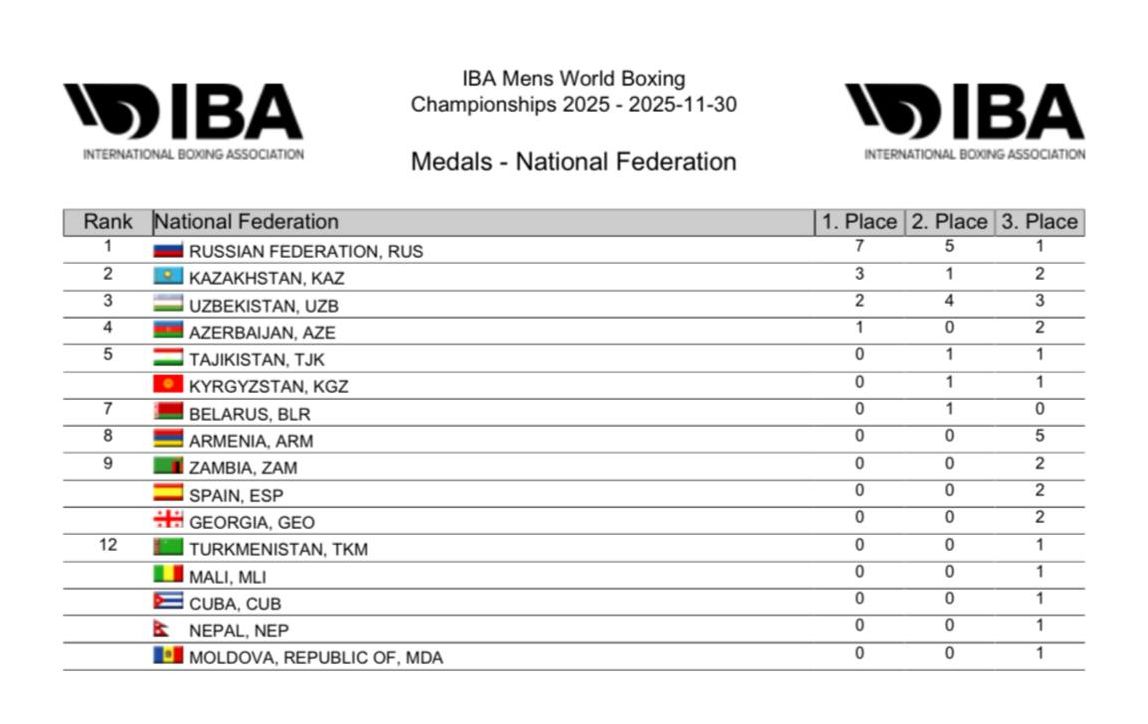 IBA
INTERNATIONAL BOXING ASSOCIATION

IBA Mens World Boxing Championships 2025 - 2025-11-30

Medals - National Federation

IBA
INTERNATIONAL BOXING ASSOCIATION

| Rank | National Federation | 1. Place | 2. Place | 3. Place |
|---|---|---|---|---|
| 1 | RUSSIAN FEDERATION, RUS | 7 | 5 | 1 |
| 2 | KAZAKHSTAN, KAZ | 3 | 1 | 2 |
| 3 | UZBEKISTAN, UZB | 2 | 4 | 3 |
| 4 | AZERBAIJAN, AZE | 1 | 0 | 2 |
| 5 | TAJIKISTAN, TJK | 0 | 1 | 1 |
| | KYRGYZSTAN, KGZ | 0 | 1 | 1 |
| 7 | BELARUS, BLR | 0 | 1 | 0 |
| 8 | ARMENIA, ARM | 0 | 0 | 5 |
| 9 | ZAMBIA, ZAM | 0 | 0 | 2 |
| | SPAIN, ESP | 0 | 0 | 2 |
| | GEORGIA, GEO | 0 | 0 | 2 |
| 12 | TURKMENISTAN, TKM | 0 | 0 | 1 |
| | MALI, MLI | 0 | 0 | 1 |
| | CUBA, CUB | 0 | 0 | 1 |
| | NEPAL, NEP | 0 | 0 | 1 |
| | MOLDOVA, REPUBLIC OF, MDA | 0 | 0 | 1 |